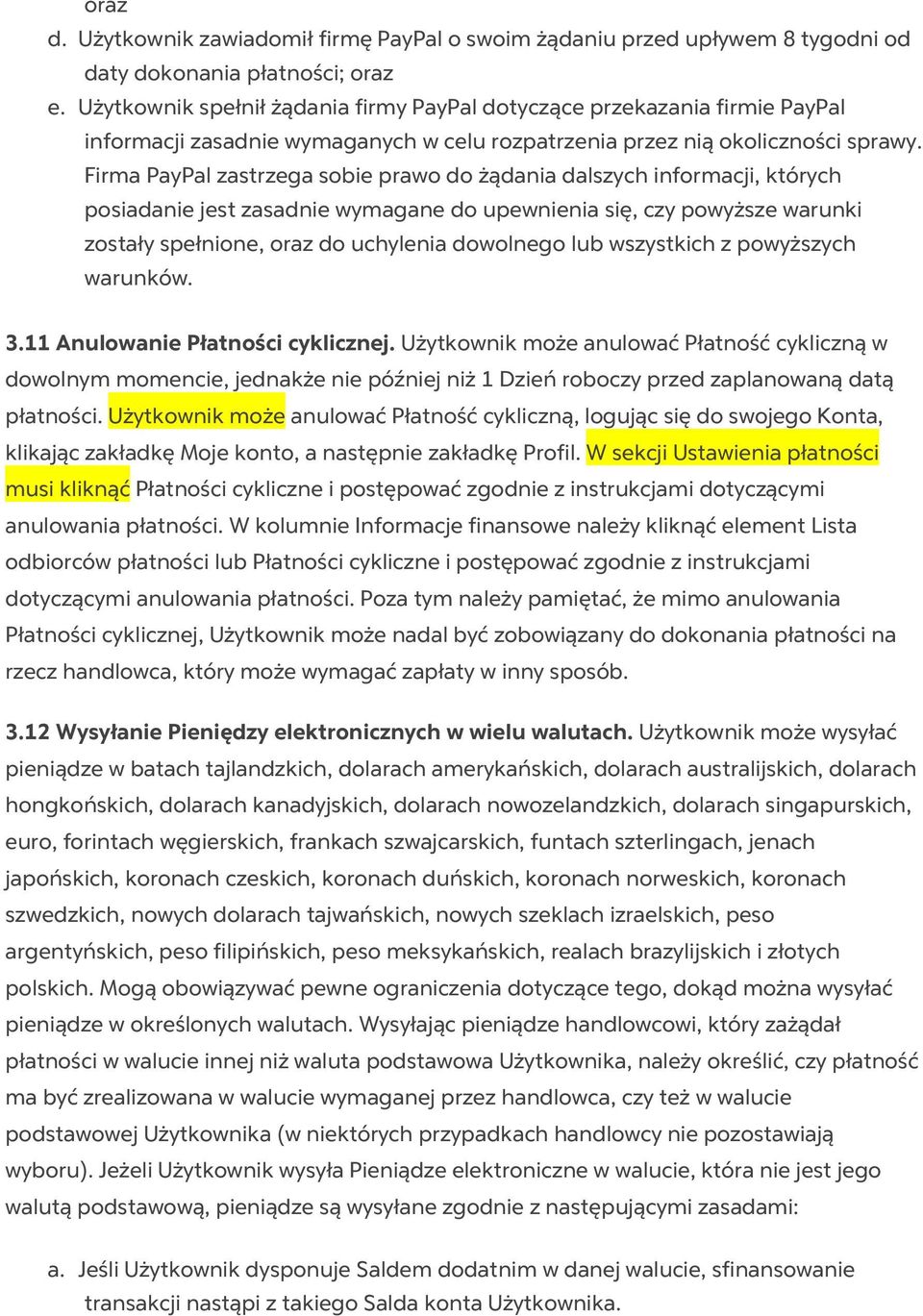 oraz
d. Użytkownik zawiadomił firmę PayPal o swoim żądaniu przed upływem 8 tygodni od daty dokonania płatności; oraz
e. Użytkownik spełnił żądania firmy PayPal dotyczące przekazania firmie PayPal informacji zasadnie wymaganych w celu rozpatrzenia przez nią okoliczności sprawy. Firma PayPal zastrzega sobie prawo do żądania dalszych informacji, których posiadanie jest zasadnie wymagane do upewnienia się, czy powyższe warunki zostały spełnione, oraz do uchylenia dowolnego lub wszystkich z powyższych warunków.

3.11 Anulowanie Płatności cyklicznej. Użytkownik może anulować Płatność cykliczną w dowolnym momencie, jednakże nie później niż 1 Dzień roboczy przed zaplanowaną datą płatności. Użytkownik może anulować Płatność cykliczną, logując się do swojego Konta, klikając zakładkę Moje konto, a następnie zakładkę Profil. W sekcji Ustawienia płatności musi kliknąć Płatności cykliczne i postępować zgodnie z instrukcjami dotyczącymi anulowania płatności. W kolumnie Informacje finansowe należy kliknąć element Lista odbiorców płatności lub Płatności cykliczne i postępować zgodnie z instrukcjami dotyczącymi anulowania płatności. Poza tym należy pamiętać, że mimo anulowania Płatności cyklicznej, Użytkownik może nadal być zobowiązany do dokonania płatności na rzecz handlowca, który może wymagać zapłaty w inny sposób.

3.12 Wysyłanie Pieniędzy elektronicznych w wielu walutach. Użytkownik może wysyłać pieniądze w batach tajlandzkich, dolarach amerykańskich, dolarach australijskich, dolarach hongkońskich, dolarach kanadyjskich, dolarach nowozelandzkich, dolarach singapurskich, euro, forintach węgierskich, frankach szwajcarskich, funtach szterlingach, jenach japońskich, koronach czeskich, koronach duńskich, koronach norweskich, koronach szwedzkich, nowych dolarach tajwańskich, nowych szeklach izraelskich, peso argentyńskich, peso filipińskich, peso meksykańskich, realach brazylijskich i złotych polskich. Mogą obowiązywać pewne ograniczenia dotyczące tego, dokąd można wysyłać pieniądze w określonych walutach. Wysyłając pieniądze handlowcowi, który zażądał płatności w walucie innej niż waluta podstawowa Użytkownika, należy określić, czy płatność ma być zrealizowana w walucie wymaganej przez handlowca, czy też w walucie podstawowej Użytkownika (w niektórych przypadkach handlowcy nie pozostawiają wyboru). Jeżeli Użytkownik wysyła Pieniądze elektroniczne w walucie, która nie jest jego walutą podstawową, pieniądze są wysyłane zgodnie z następującymi zasadami:

a. Jeśli Użytkownik dysponuje Saldem dodatnim w danej walucie, sfinansowanie transakcji nastąpi z takiego Salda konta Użytkownika.